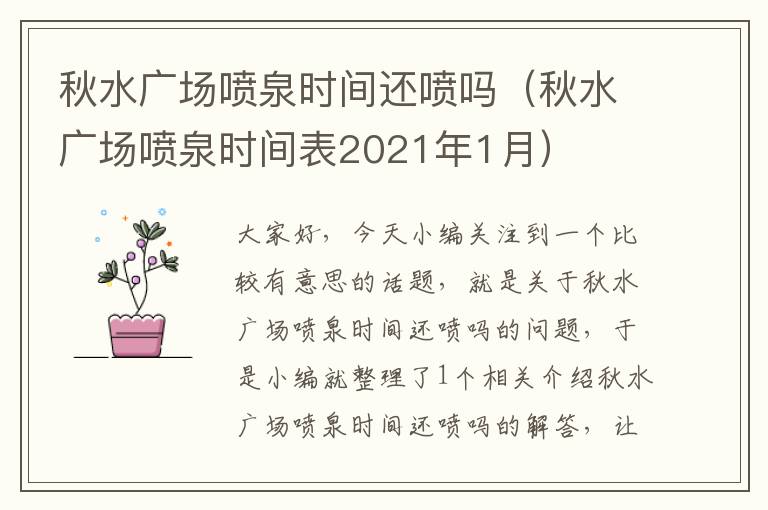 秋水广场喷泉时间还喷吗（秋水广场喷泉时间表2021年1月）

大家好，今天小编关注到一个比较有意思的话题，就是关于秋水广场喷泉时间还喷吗的问题，于是小编就整理了1个相关介绍秋水广场喷泉时间还喷吗的解答，让